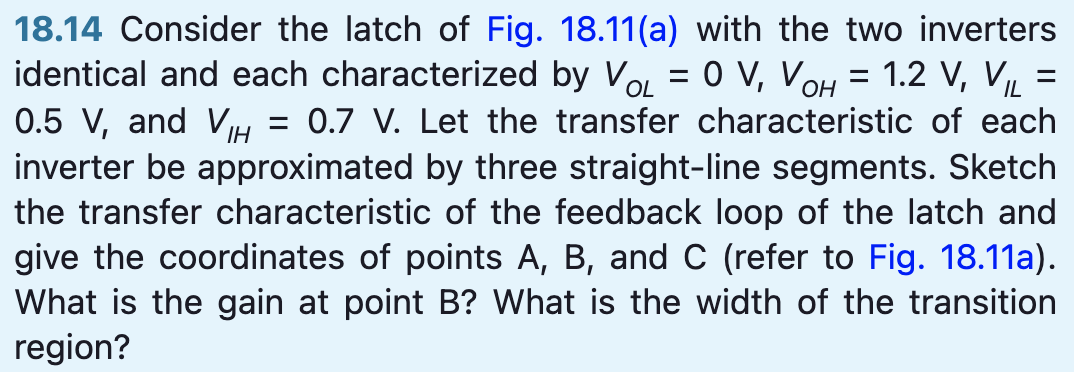 **18.14** Consider the latch of Fig. 18.11(a) with the two inverters identical and each characterized by $V_{OL} = 0$ V, $V_{OH} = 1.2$ V, $V_{IL} = 0.5$ V, and $V_{IH} = 0.7$ V. Let the transfer characteristic of each inverter be approximated by three straight-line segments. Sketch the transfer characteristic of the feedback loop of the latch and give the coordinates of points A, B, and C (refer to Fig. 18.11a). What is the gain at point B? What is the width of the transition region?